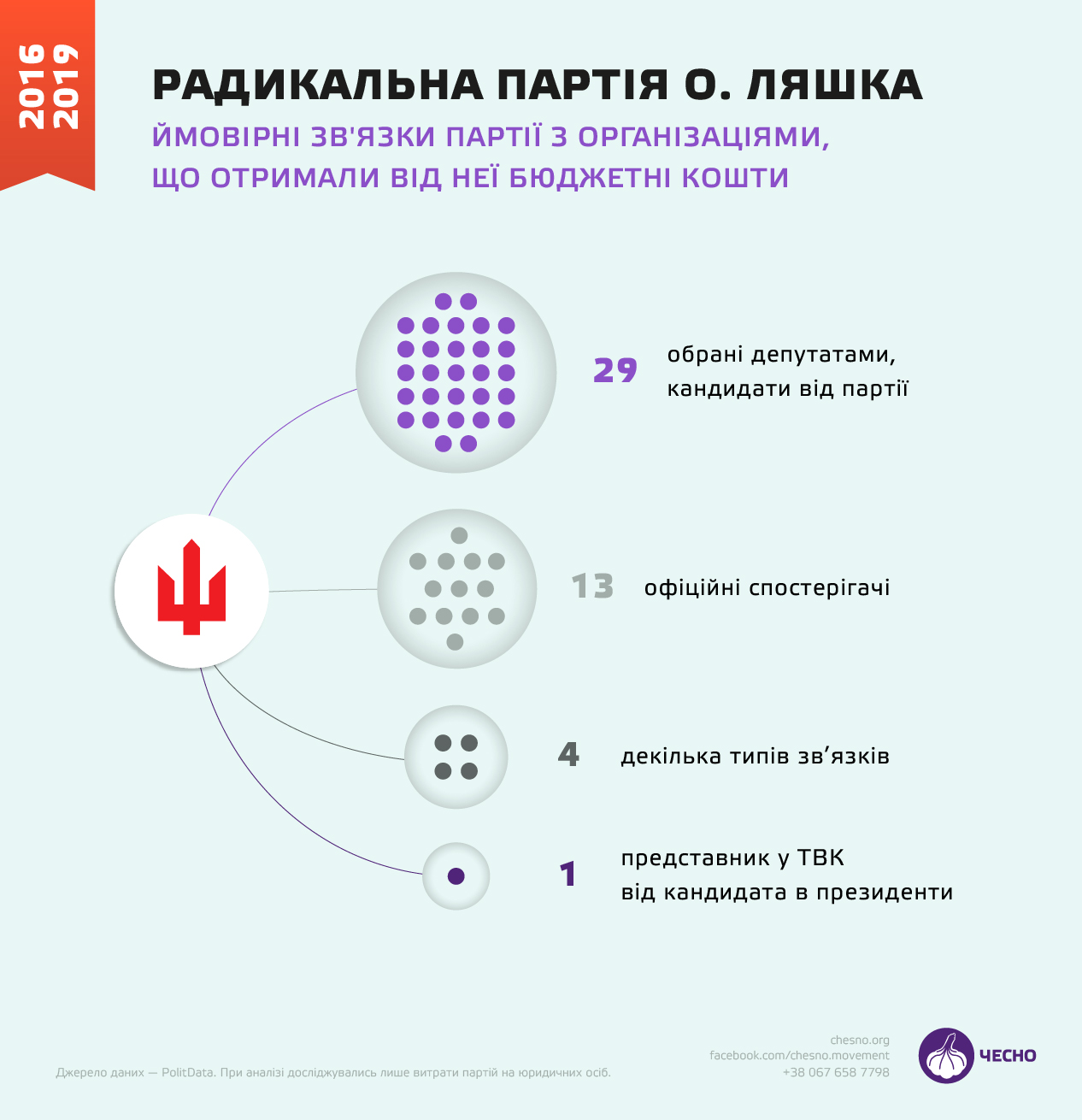 2016
2019

РАДИКАЛЬНА ПАРТІЯ О. ЛЯШКА

ЙМОВІРНІ ЗВ'ЯЗКИ ПАРТІЇ З ОРГАНІЗАЦІЯМИ, ЩО ОТРИМАЛИ ВІД НЕЇ БЮДЖЕТНІ КОШТИ

29 обрані депутатами, кандидати від партії

13 офіційні спостерігачі

4 декілька типів зв’язків

1 представник у ТВК від кандидата в президенти

Джерело даних — PolitData. При аналізі досліджувались лише витрати партій на юридичних осіб.

chesno.org
facebook.com/chesno.movement
+38 067 658 7798

ЧЕСНО